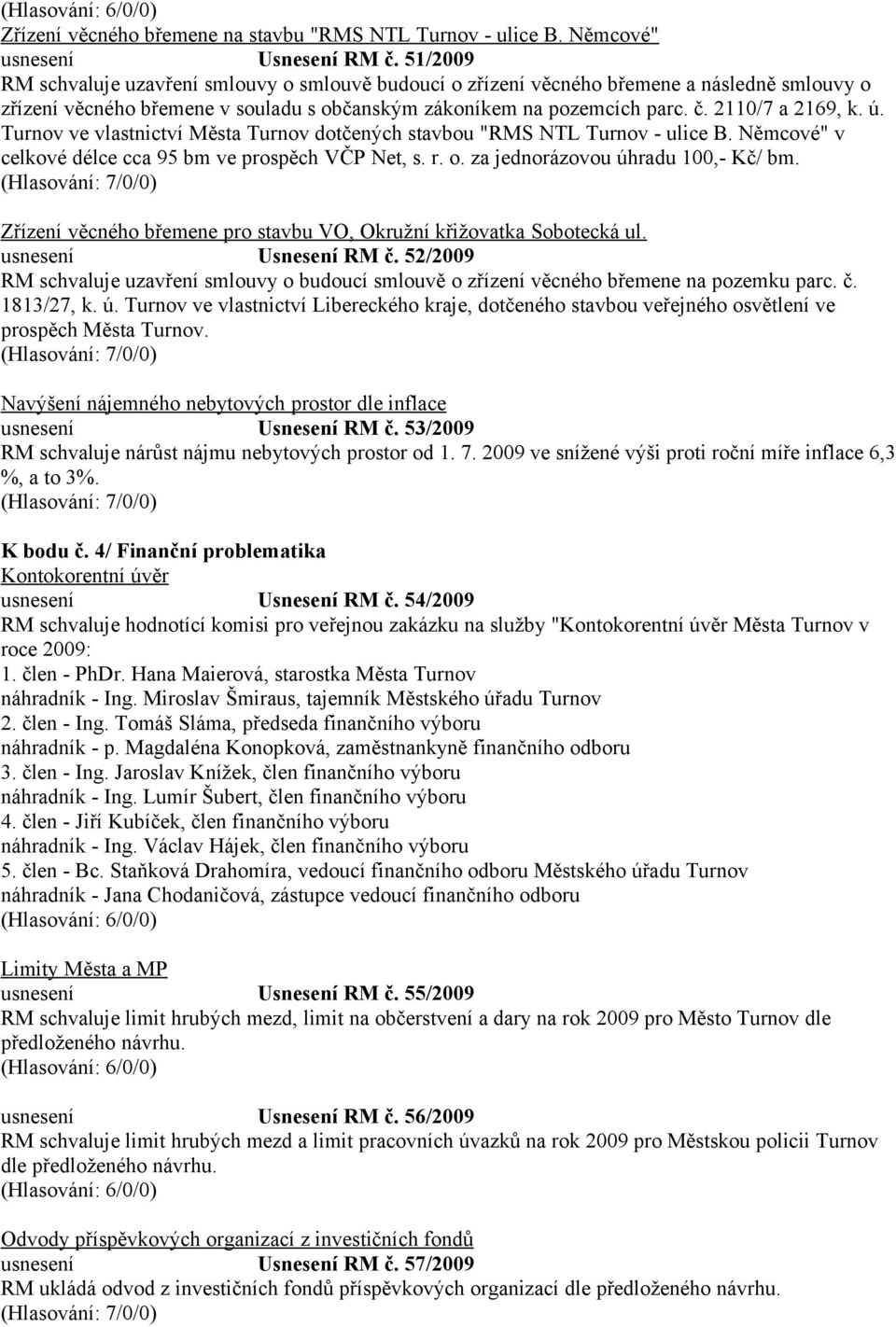 (Hlasování: 6/0/0)
Zřízení věcného břemene na stavbu "RMS NTL Turnov - ulice B. Němcové"
usnesení Usnesení RM č. 51/2009
RM schvaluje uzavření smlouvy o smlouvě budoucí o zřízení věcného břemene a následně smlouvy o zřízení věcného břemene v souladu s občanským zákoníkem na pozemcích parc. č. 2110/7 a 2169, k. ú. Turnov ve vlastnictví Města Turnov dotčených stavbou "RMS NTL Turnov - ulice B. Němcové" v celkové délce cca 95 bm ve prospěch VČP Net, s. r. o. za jednorázovou úhradu 100,- Kč/ bm.
(Hlasování: 7/0/0)

Zřízení věcného břemene pro stavbu VO, Okružní křižovatka Sobotecká ul.
usnesení Usnesení RM č. 52/2009
RM schvaluje uzavření smlouvy o budoucí smlouvě o zřízení věcného břemene na pozemku parc. č. 1813/27, k. ú. Turnov ve vlastnictví Libereckého kraje, dotčeného stavbou veřejného osvětlení ve prospěch Města Turnov.
(Hlasování: 7/0/0)

Navýšení nájemného nebytových prostor dle inflace
usnesení Usnesení RM č. 53/2009
RM schvaluje nárůst nájmu nebytových prostor od 1. 7. 2009 ve snížené výši proti roční míře inflace 6,3 %, a to 3%.
(Hlasování: 7/0/0)

K bodu č. 4/ Finanční problematika
Kontokorentní úvěr
usnesení Usnesení RM č. 54/2009
RM schvaluje hodnotící komisi pro veřejnou zakázku na služby "Kontokorentní úvěr Města Turnov v roce 2009:
1. člen - PhDr. Hana Maierová, starostka Města Turnov
náhradník - Ing. Miroslav Šmiraus, tajemník Městského úřadu Turnov
2. člen - Ing. Tomáš Sláma, předseda finančního výboru
náhradník - p. Magdaléna Konopková, zaměstnankyně finančního odboru
3. člen - Ing. Jaroslav Knížek, člen finančního výboru
náhradník - Ing. Lumír Šubert, člen finančního výboru
4. člen - Jiří Kubíček, člen finančního výboru
náhradník - Ing. Václav Hájek, člen finančního výboru
5. člen - Bc. Staňková Drahomíra, vedoucí finančního odboru Městského úřadu Turnov
náhradník - Jana Chodaničová, zástupce vedoucí finančního odboru
(Hlasování: 6/0/0)

Limity Města a MP
usnesení Usnesení RM č. 55/2009
RM schvaluje limit hrubých mezd, limit na občerstvení a dary na rok 2009 pro Město Turnov dle předloženého návrhu.
(Hlasování: 6/0/0)

usnesení Usnesení RM č. 56/2009
RM schvaluje limit hrubých mezd a limit pracovních úvazků na rok 2009 pro Městskou policii Turnov dle předloženého návrhu.
(Hlasování: 6/0/0)

Odvody příspěvkových organizací z investičních fondů
usnesení Usnesení RM č. 57/2009
RM ukládá odvod z investičních fondů příspěvkových organizací dle předloženého návrhu.
(Hlasování: 7/0/0)